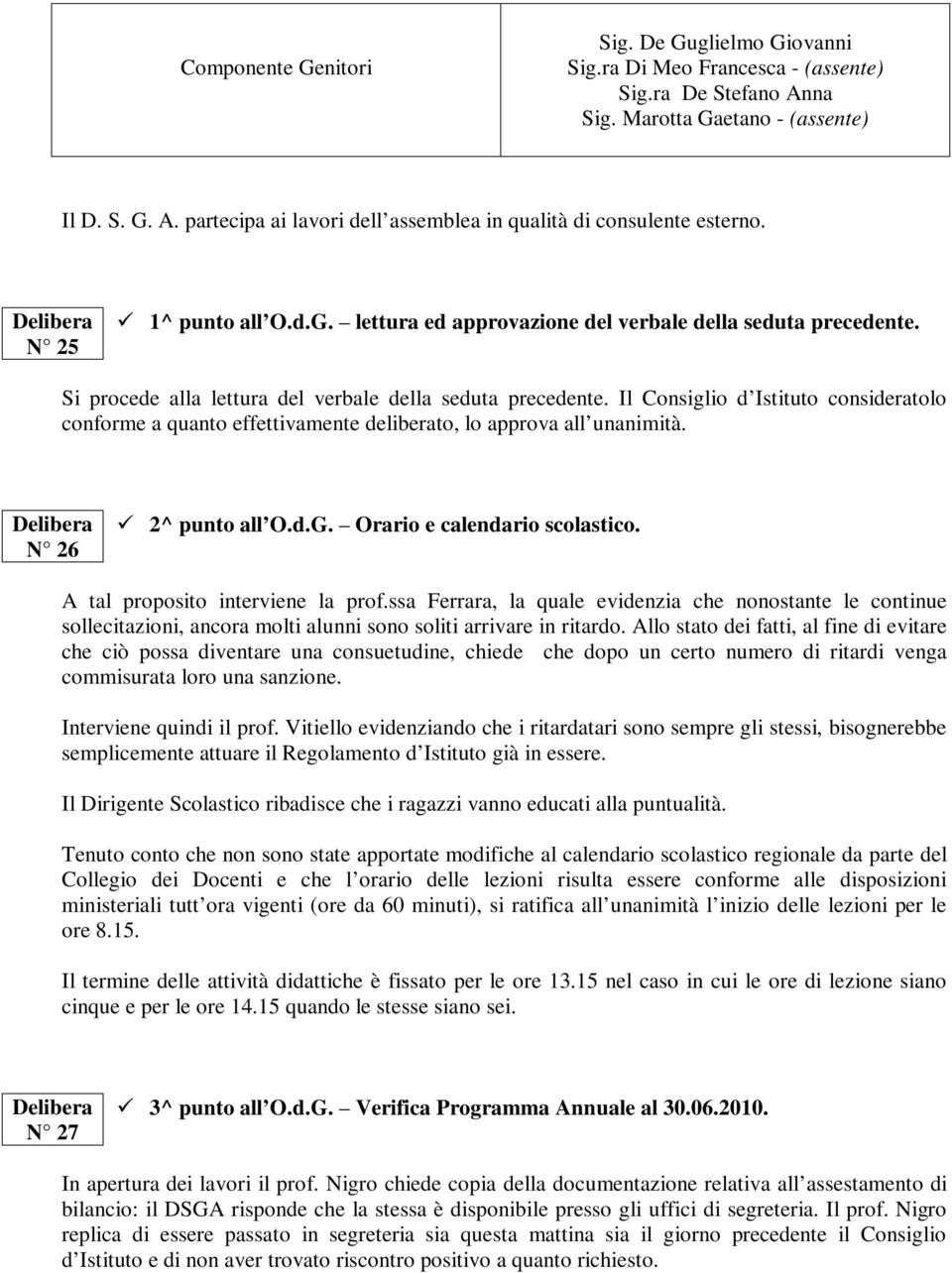 | Componente Genitori | Sig. De Guglielmo Giovanni Sig.ra Di Meo Francesca - (assente) Sig.ra De Stefano Anna Sig. Marotta Gaetano - (assente) |
|---|---|

Il D. S. G. A. partecipa ai lavori dell assemblea in qualità di consulente esterno.

Delibera N° 25

✓ 1^ punto all O.d.G. – lettura ed approvazione del verbale della seduta precedente.

Si procede alla lettura del verbale della seduta precedente. Il Consiglio d Istituto consideratolo conforme a quanto effettivamente deliberato, lo approva all unanimità.

Delibera N° 26

✓ 2^ punto all O.d.G. – Orario e calendario scolastico.

A tal proposito interviene la prof.ssa Ferrara, la quale evidenzia che nonostante le continue sollecitazioni, ancora molti alunni sono soliti arrivare in ritardo. Allo stato dei fatti, al fine di evitare che ciò possa diventare una consuetudine, chiede che dopo un certo numero di ritardi venga commisurata loro una sanzione.

Interviene quindi il prof. Vitiello evidenziando che i ritardatari sono sempre gli stessi, bisognerebbe semplicemente attuare il Regolamento d Istituto già in essere.

Il Dirigente Scolastico ribadisce che i ragazzi vanno educati alla puntualità.

Tenuto conto che non sono state apportate modifiche al calendario scolastico regionale da parte del Collegio dei Docenti e che l orario delle lezioni risulta essere conforme alle disposizioni ministeriali tutt ora vigenti (ore da 60 minuti), si ratifica all unanimità l inizio delle lezioni per le ore 8.15.

Il termine delle attività didattiche è fissato per le ore 13.15 nel caso in cui le ore di lezione siano cinque e per le ore 14.15 quando le stesse siano sei.

Delibera N° 27

✓ 3^ punto all O.d.G. – Verifica Programma Annuale al 30.06.2010.

In apertura dei lavori il prof. Nigro chiede copia della documentazione relativa all assestamento di bilancio: il DSGA risponde che la stessa è disponibile presso gli uffici di segreteria. Il prof. Nigro replica di essere passato in segreteria sia questa mattina sia il giorno precedente il Consiglio d Istituto e di non aver trovato riscontro positivo a quanto richiesto.